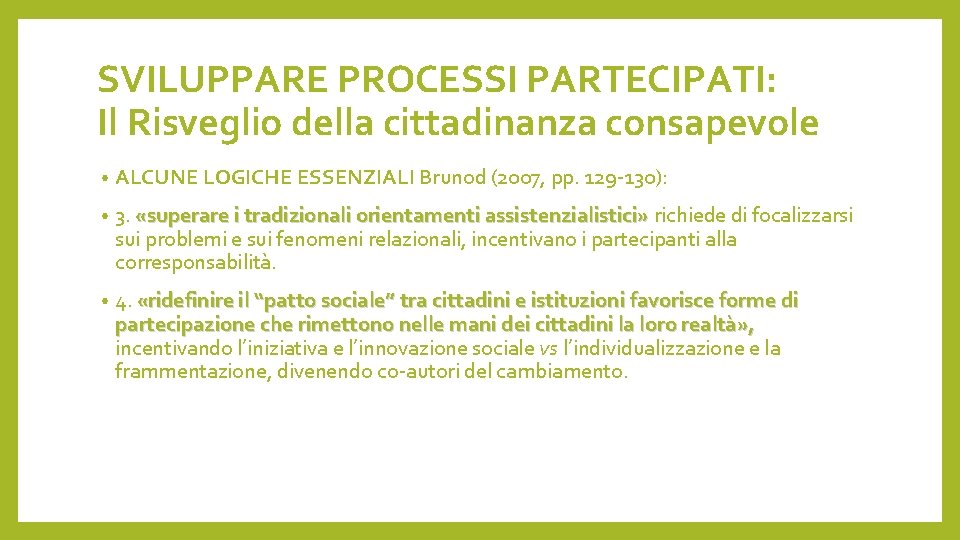 SVILUPPARE PROCESSI PARTECIPATI:
Il Risveglio della cittadinanza consapevole

• ALCUNE LOGICHE ESSENZIALI Brunod (2007, pp. 129-130):

• 3. «superare i tradizionali orientamenti assistenzialistici» richiede di focalizzarsi sui problemi e sui fenomeni relazionali, incentivano i partecipanti alla corresponsabilità.

• 4. «ridefinire il "patto sociale" tra cittadini e istituzioni favorisce forme di partecipazione che rimettono nelle mani dei cittadini la loro realtà», incentivando l'iniziativa e l'innovazione sociale vs l'individualizzazione e la frammentazione, divenendo co-autori del cambiamento.